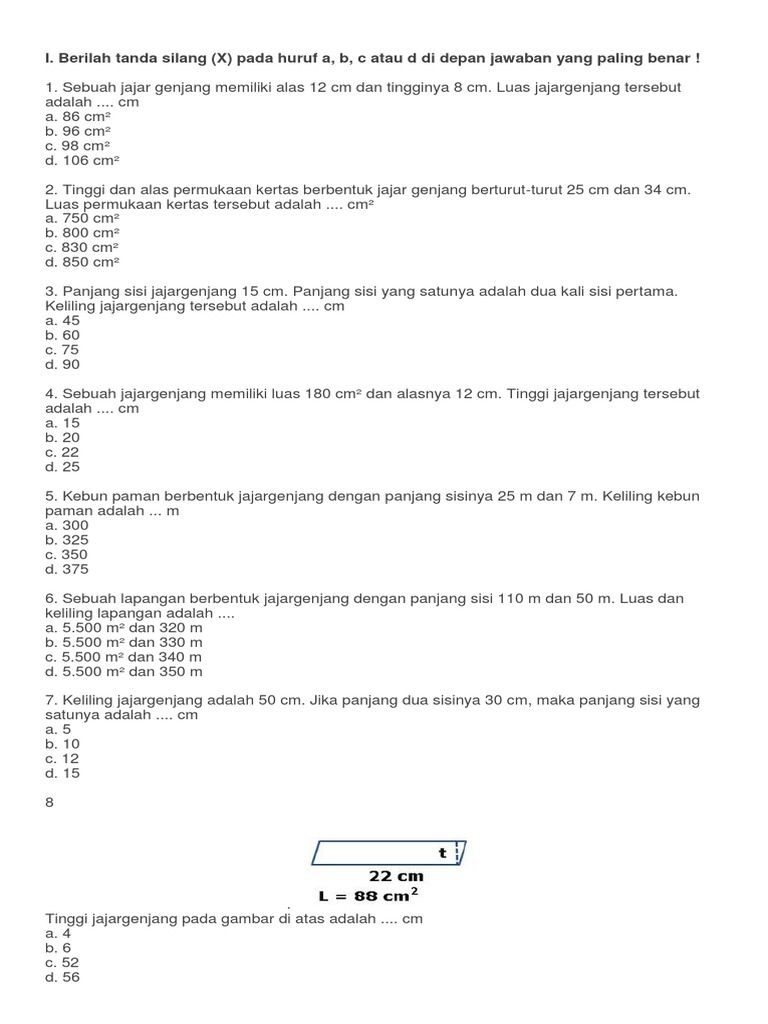 I. Berilah tanda silang (X) pada huruf a, b, c atau d di depan jawaban yang paling benar !

1. Sebuah jajar genjang memiliki alas 12 cm dan tingginya 8 cm. Luas jajargenjang tersebut adalah .... cm
a. 86 cm²
b. 96 cm²
c. 98 cm²
d. 106 cm²

2. Tinggi dan alas permukaan kertas berbentuk jajar genjang berturut-turut 25 cm dan 34 cm. Luas permukaan kertas tersebut adalah .... cm²
a. 750 cm²
b. 800 cm²
c. 830 cm²
d. 850 cm²

3. Panjang sisi jajargenjang 15 cm. Panjang sisi yang satunya adalah dua kali sisi pertama. Keliling jajargenjang tersebut adalah .... cm
a. 45
b. 60
c. 75
d. 90

4. Sebuah jajargenjang memiliki luas 180 cm² dan alasnya 12 cm. Tinggi jajargenjang tersebut adalah .... cm
a. 15
b. 20
c. 22
d. 25

5. Kebun paman berbentuk jajargenjang dengan panjang sisinya 25 m dan 7 m. Keliling kebun paman adalah ... m
a. 300
b. 325
c. 350
d. 375

6. Sebuah lapangan berbentuk jajargenjang dengan panjang sisi 110 m dan 50 m. Luas dan keliling lapangan adalah ....
a. 5.500 m² dan 320 m
b. 5.500 m² dan 330 m
c. 5.500 m² dan 340 m
d. 5.500 m² dan 350 m

7. Keliling jajargenjang adalah 50 cm. Jika panjang dua sisinya 30 cm, maka panjang sisi yang satunya adalah .... cm
a. 5
b. 10
c. 12
d. 15

8

t
22 cm
$L = 88\ cm^2$

Tinggi jajargenjang pada gambar di atas adalah .... cm
a. 4
b. 6
c. 52
d. 56